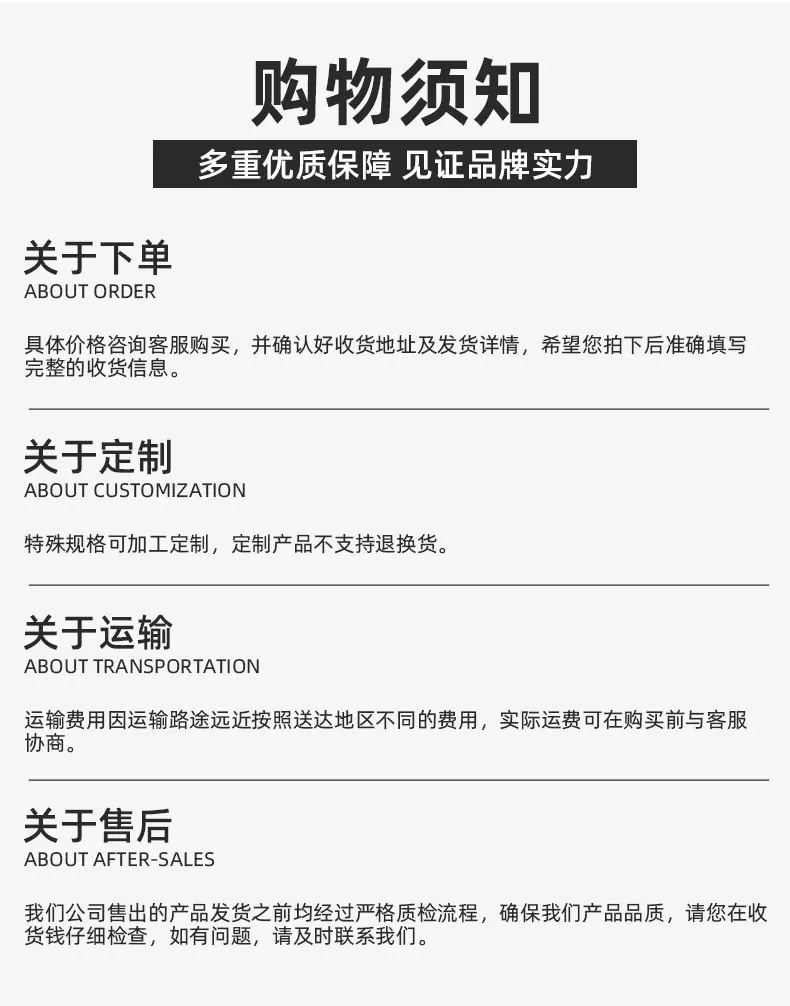 购物须知

多重优质保障 见证品牌实力

关于下单
ABOUT ORDER

具体价格咨询客服购买，并确认好收货地址及发货详情，希望您拍下后准确填写完整的收货信息。

关于定制
ABOUT CUSTOMIZATION

特殊规格可加工定制，定制产品不支持退换货。

关于运输
ABOUT TRANSPORTATION

运输费用因运输路途远近按照送达地区不同的费用，实际运费可在购买前与客服协商。

关于售后
ABOUT AFTER-SALES

我们公司售出的产品发货之前均经过严格质检流程，确保我们产品品质，请您在收货钱仔细检查，如有问题，请及时联系我们。